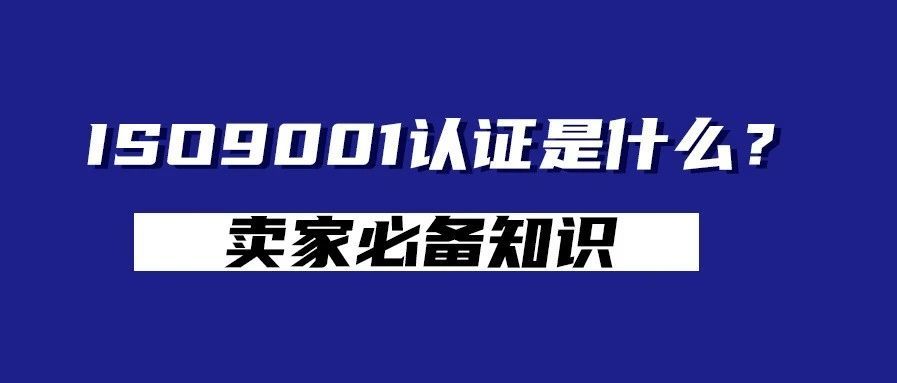 ISO9001认证是什么？

卖家必备知识